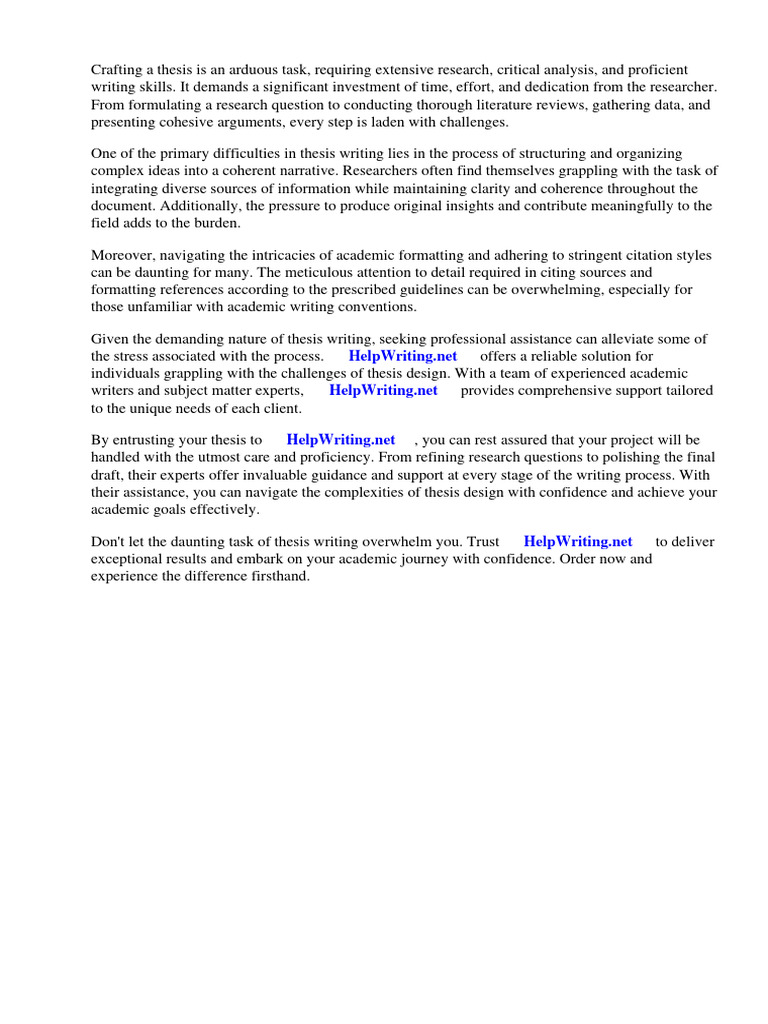 Crafting a thesis is an arduous task, requiring extensive research, critical analysis, and proficient writing skills. It demands a significant investment of time, effort, and dedication from the researcher. From formulating a research question to conducting thorough literature reviews, gathering data, and presenting cohesive arguments, every step is laden with challenges.

One of the primary difficulties in thesis writing lies in the process of structuring and organizing complex ideas into a coherent narrative. Researchers often find themselves grappling with the task of integrating diverse sources of information while maintaining clarity and coherence throughout the document. Additionally, the pressure to produce original insights and contribute meaningfully to the field adds to the burden.

Moreover, navigating the intricacies of academic formatting and adhering to stringent citation styles can be daunting for many. The meticulous attention to detail required in citing sources and formatting references according to the prescribed guidelines can be overwhelming, especially for those unfamiliar with academic writing conventions.

Given the demanding nature of thesis writing, seeking professional assistance can alleviate some of the stress associated with the process. HelpWriting.net offers a reliable solution for individuals grappling with the challenges of thesis design. With a team of experienced academic writers and subject matter experts, HelpWriting.net provides comprehensive support tailored to the unique needs of each client.

By entrusting your thesis to HelpWriting.net , you can rest assured that your project will be handled with the utmost care and proficiency. From refining research questions to polishing the final draft, their experts offer invaluable guidance and support at every stage of the writing process. With their assistance, you can navigate the complexities of thesis design with confidence and achieve your academic goals effectively.

Don't let the daunting task of thesis writing overwhelm you. Trust HelpWriting.net to deliver exceptional results and embark on your academic journey with confidence. Order now and experience the difference firsthand.